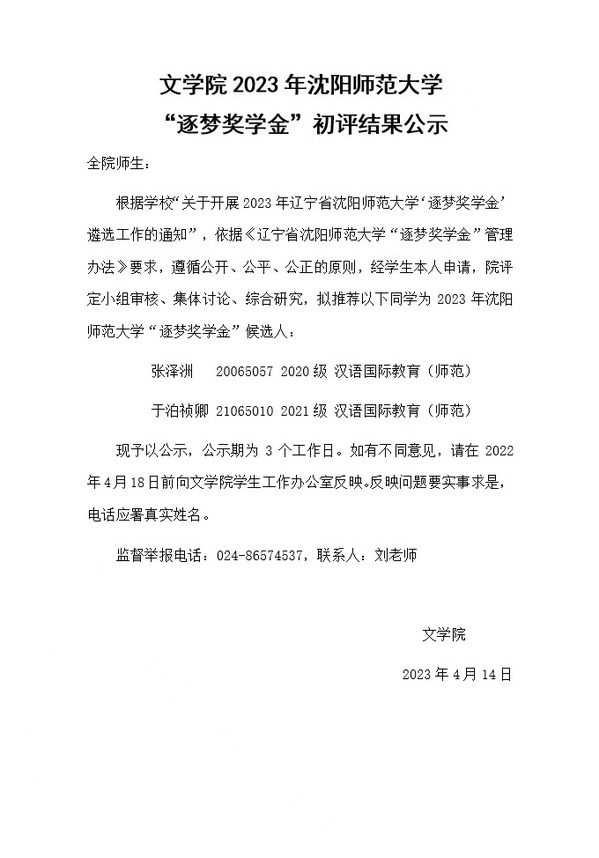 文学院 2023 年沈阳师范大学
“逐梦奖学金”初评结果公示

全院师生：

根据学校“关于开展 2023 年辽宁省沈阳师范大学‘逐梦奖学金’遴选工作的通知”，依据《辽宁省沈阳师范大学“逐梦奖学金”管理办法》要求，遵循公开、公平、公正的原则，经学生本人申请，院评定小组审核、集体讨论、综合研究，拟推荐以下同学为 2023 年沈阳师范大学“逐梦奖学金”候选人：

张泽洲　20065057 2020 级 汉语国际教育（师范）

于泊祯卿 21065010 2021 级 汉语国际教育（师范）

现予以公示，公示期为 3 个工作日。如有不同意见，请在 2022 年 4 月 18 日前向文学院学生工作办公室反映。反映问题要实事求是，电话应署真实姓名。

监督举报电话：024-86574537，联系人：刘老师

文学院

2023 年 4 月 14 日